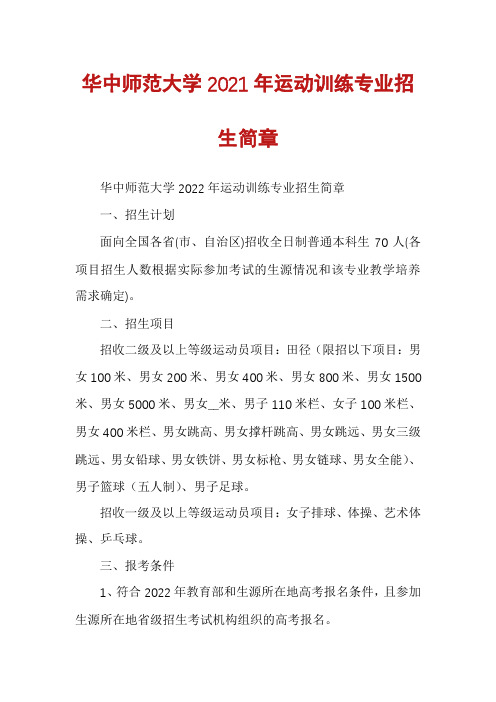 华中师范大学 2021 年运动训练专业招生简章

华中师范大学 2022 年运动训练专业招生简章

一、招生计划

面向全国各省(市、自治区)招收全日制普通本科生 70 人(各项目招生人数根据实际参加考试的生源情况和该专业教学培养需求确定)。

二、招生项目

招收二级及以上等级运动员项目：田径（限招以下项目：男女 100 米、男女 200 米、男女 400 米、男女 800 米、男女 1500 米、男女 5000 米、男女__米、男子 110 米栏、女子 100 米栏、男女 400 米栏、男女跳高、男女撑杆跳高、男女跳远、男女三级跳远、男女铅球、男女铁饼、男女标枪、男女链球、男女全能）、男子篮球（五人制）、男子足球。

招收一级及以上等级运动员项目：女子排球、体操、艺术体操、乒乓球。

三、报考条件

1、符合 2022 年教育部和生源所在地高考报名条件，且参加生源所在地省级招生考试机构组织的高考报名。